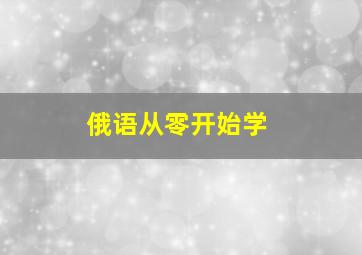 俄语从零开始学